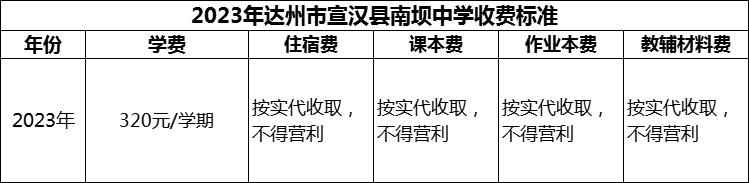 2023年达州市宣汉县南坝中学收费标准

| 年份 | 学费 | 住宿费 | 课本费 | 作业本费 | 教辅材料费 |
|---|---|---|---|---|---|
| 2023年 | 320元/学期 | 按实代收取，不得营利 | 按实代收取，不得营利 | 按实代收取，不得营利 | 按实代收取，不得营利 |